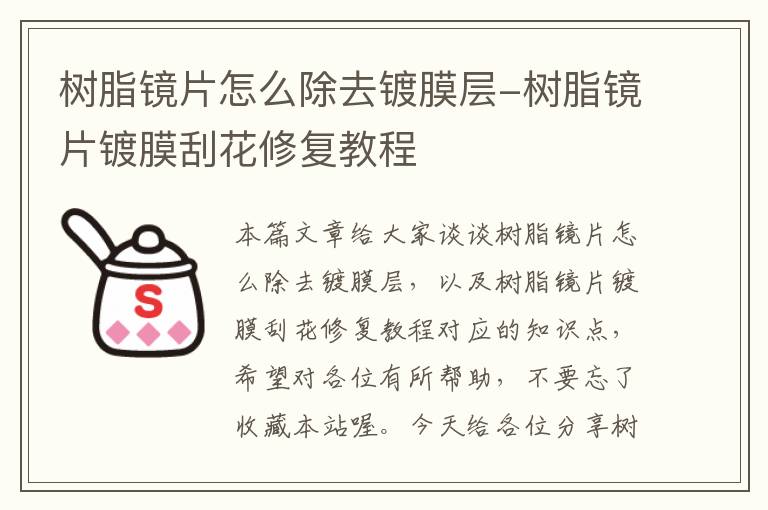 树脂镜片怎么除去镀膜层–树脂镜片镀膜刮花修复教程

S

本篇文章给大家谈谈树脂镜片怎么除去镀膜层，以及树脂镜片镀膜刮花修复教程对应的知识点，希望对各位有所帮助，不要忘了收藏本站喔。今天给各位分享树